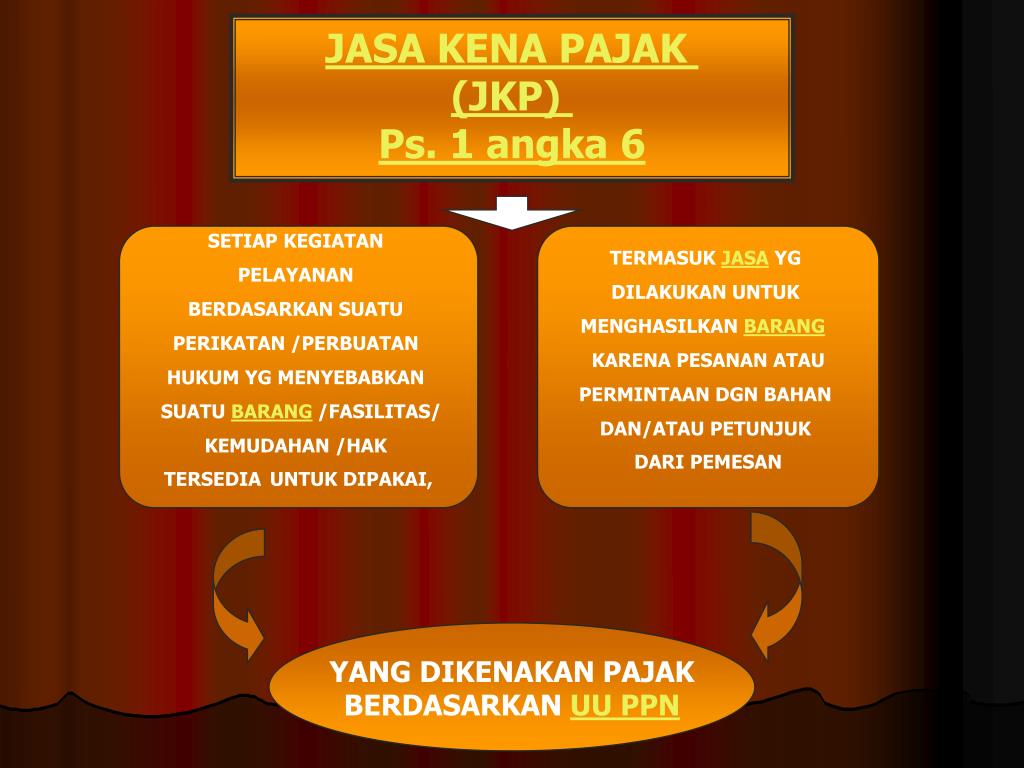 JASA KENA PAJAK
(JKP)
Ps. 1 angka 6

SETIAP KEGIATAN PELAYANAN BERDASARKAN SUATU PERIKATAN /PERBUATAN HUKUM YG MENYEBABKAN SUATU BARANG /FASILITAS/ KEMUDAHAN /HAK TERSEDIA UNTUK DIPAKAI,

TERMASUK JASA YG DILAKUKAN UNTUK MENGHASILKAN BARANG KARENA PESANAN ATAU PERMINTAAN DGN BAHAN DAN/ATAU PETUNJUK DARI PEMESAN

YANG DIKENAKAN PAJAK BERDASARKAN UU PPN